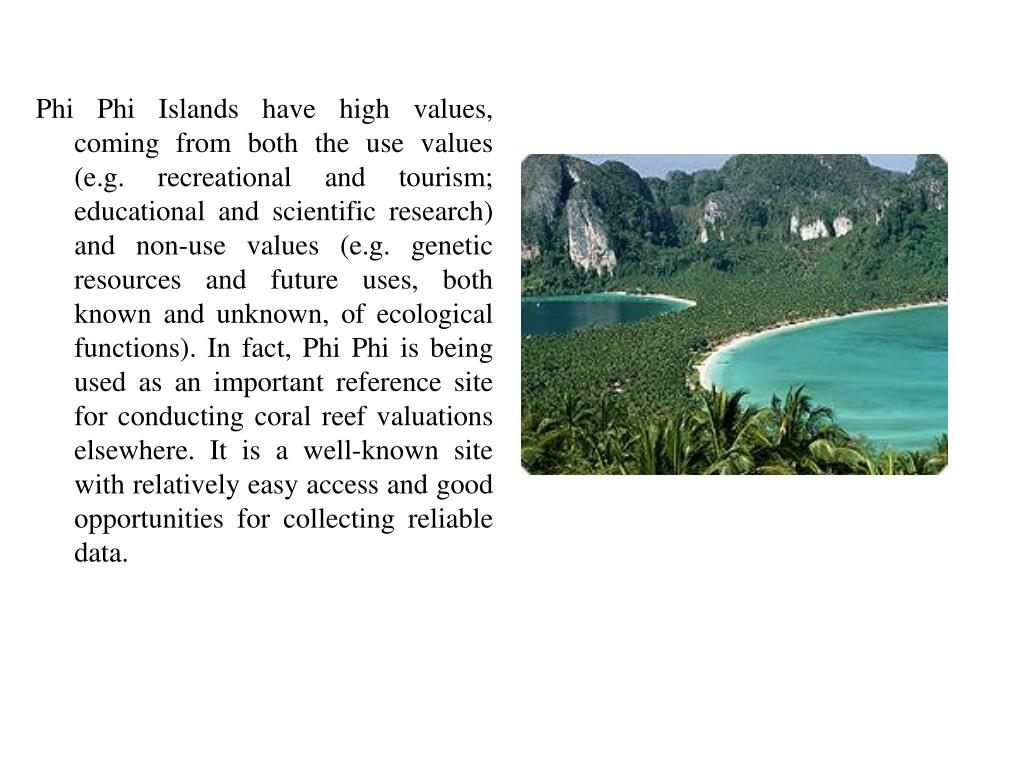 Phi Phi Islands have high values, coming from both the use values (e.g. recreational and tourism; educational and scientific research) and non-use values (e.g. genetic resources and future uses, both known and unknown, of ecological functions). In fact, Phi Phi is being used as an important reference site for conducting coral reef valuations elsewhere. It is a well-known site with relatively easy access and good opportunities for collecting reliable data.